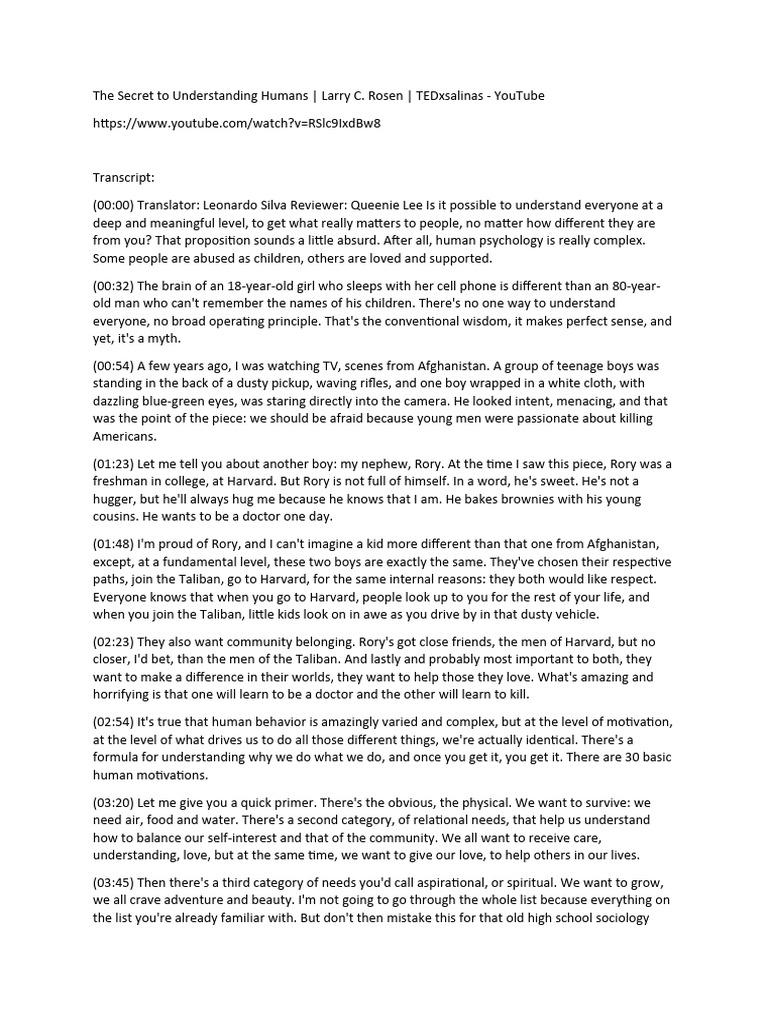 The Secret to Understanding Humans | Larry C. Rosen | TEDxsalinas - YouTube

https://www.youtube.com/watch?v=RSlc9IxdBw8

Transcript:

(00:00) Translator: Leonardo Silva Reviewer: Queenie Lee Is it possible to understand everyone at a deep and meaningful level, to get what really matters to people, no matter how different they are from you? That proposition sounds a little absurd. After all, human psychology is really complex. Some people are abused as children, others are loved and supported.

(00:32) The brain of an 18-year-old girl who sleeps with her cell phone is different than an 80-year-old man who can't remember the names of his children. There's no one way to understand everyone, no broad operating principle. That's the conventional wisdom, it makes perfect sense, and yet, it's a myth.

(00:54) A few years ago, I was watching TV, scenes from Afghanistan. A group of teenage boys was standing in the back of a dusty pickup, waving rifles, and one boy wrapped in a white cloth, with dazzling blue-green eyes, was staring directly into the camera. He looked intent, menacing, and that was the point of the piece: we should be afraid because young men were passionate about killing Americans.

(01:23) Let me tell you about another boy: my nephew, Rory. At the time I saw this piece, Rory was a freshman in college, at Harvard. But Rory is not full of himself. In a word, he's sweet. He's not a hugger, but he'll always hug me because he knows that I am. He bakes brownies with his young cousins. He wants to be a doctor one day.

(01:48) I'm proud of Rory, and I can't imagine a kid more different than that one from Afghanistan, except, at a fundamental level, these two boys are exactly the same. They've chosen their respective paths, join the Taliban, go to Harvard, for the same internal reasons: they both would like respect. Everyone knows that when you go to Harvard, people look up to you for the rest of your life, and when you join the Taliban, little kids look on in awe as you drive by in that dusty vehicle.

(02:23) They also want community belonging. Rory's got close friends, the men of Harvard, but no closer, I'd bet, than the men of the Taliban. And lastly and probably most important to both, they want to make a difference in their worlds, they want to help those they love. What's amazing and horrifying is that one will learn to be a doctor and the other will learn to kill.

(02:54) It's true that human behavior is amazingly varied and complex, but at the level of motivation, at the level of what drives us to do all those different things, we're actually identical. There's a formula for understanding why we do what we do, and once you get it, you get it. There are 30 basic human motivations.

(03:20) Let me give you a quick primer. There's the obvious, the physical. We want to survive: we need air, food and water. There's a second category, of relational needs, that help us understand how to balance our self-interest and that of the community. We all want to receive care, understanding, love, but at the same time, we want to give our love, to help others in our lives.

(03:45) Then there's a third category of needs you'd call aspirational, or spiritual. We want to grow, we all crave adventure and beauty. I'm not going to go through the whole list because everything on the list you're already familiar with. But don't then mistake this for that old high school sociology